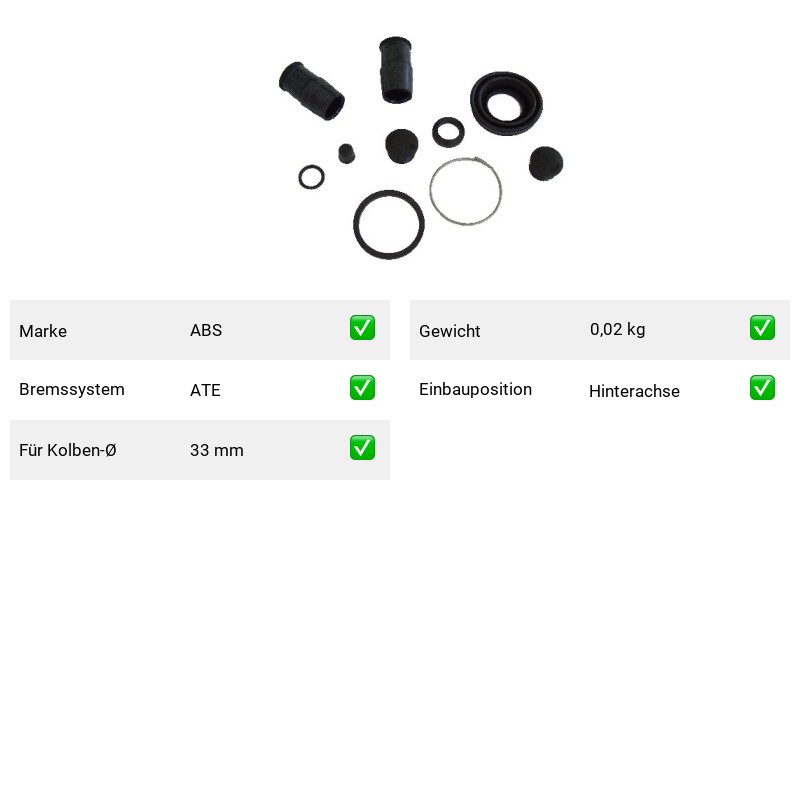 Marke ABS ☑

Bremssystem ATE ☑

Für Kolben-Ø 33 mm ☑

Gewicht 0,02 kg ☑

Einbauposition Hinterachse ☑